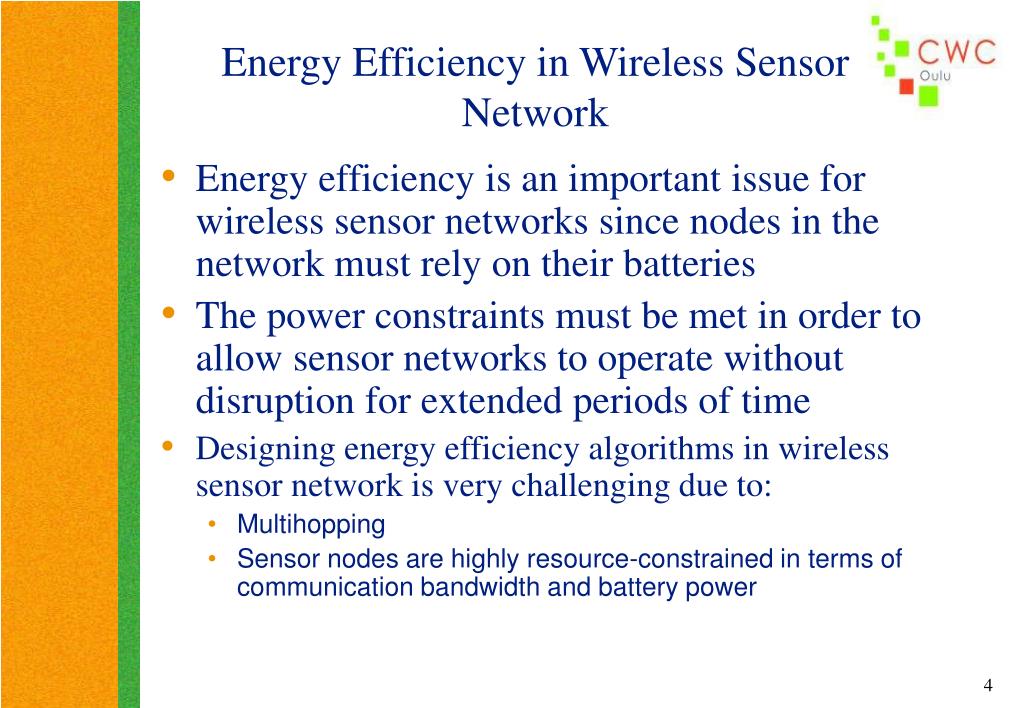 Energy Efficiency in Wireless Sensor Network

CWC
Oulu

• Energy efficiency is an important issue for wireless sensor networks since nodes in the network must rely on their batteries
• The power constraints must be met in order to allow sensor networks to operate without disruption for extended periods of time
• Designing energy efficiency algorithms in wireless sensor network is very challenging due to:
  • Multihopping
  • Sensor nodes are highly resource-constrained in terms of communication bandwidth and battery power

4